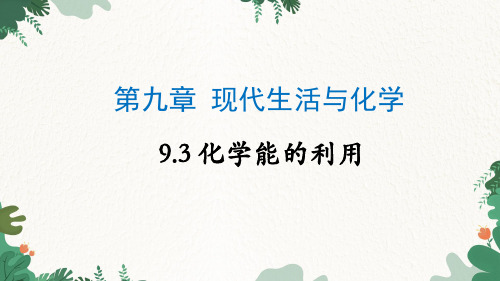 第九章 现代生活与化学

9.3 化学能的利用